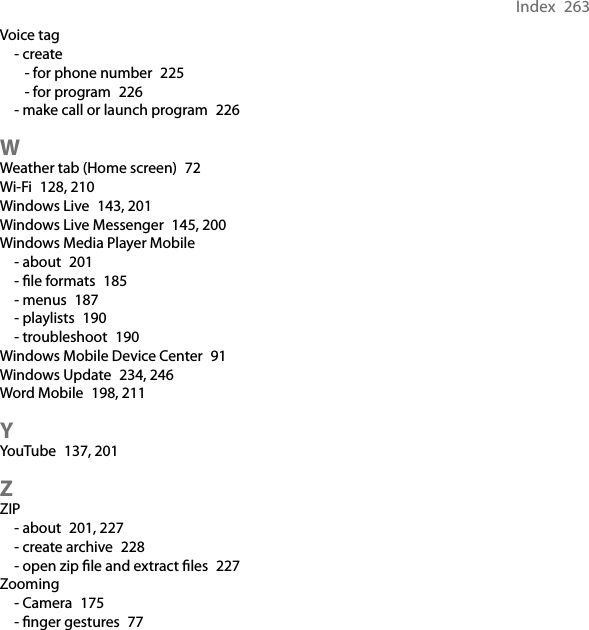 Index 263

Voice tag
- create
- for phone number 225
- for program 226
- make call or launch program 226

W
Weather tab (Home screen) 72
Wi-Fi 128, 210
Windows Live 143, 201
Windows Live Messenger 145, 200
Windows Media Player Mobile
- about 201
- file formats 185
- menus 187
- playlists 190
- troubleshoot 190
Windows Mobile Device Center 91
Windows Update 234, 246
Word Mobile 198, 211

Y
YouTube 137, 201

Z
ZIP
- about 201, 227
- create archive 228
- open zip file and extract files 227
Zooming
- Camera 175
- finger gestures 77